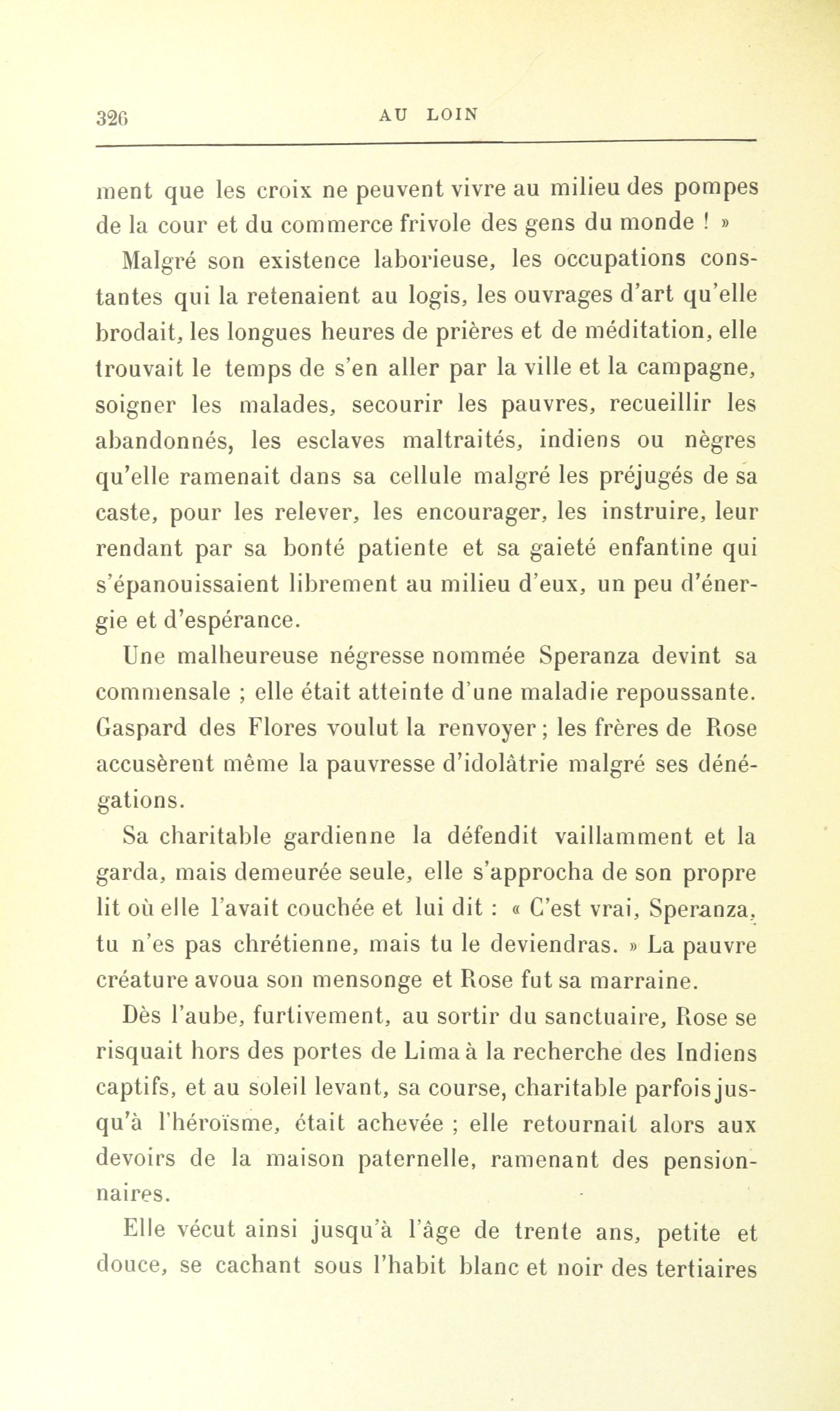 326 AU LOIN

ment que les croix ne peuvent vivre au milieu des pompes de la cour et du commerce frivole des gens du monde ! »

Malgré son existence laborieuse, les occupations constantes qui la retenaient au logis, les ouvrages d'art qu'elle brodait, les longues heures de prières et de méditation, elle trouvait le temps de s'en aller par la ville et la campagne, soigner les malades, secourir les pauvres, recueillir les abandonnés, les esclaves maltraités, indiens ou nègres qu'elle ramenait dans sa cellule malgré les préjugés de sa caste, pour les relever, les encourager, les instruire, leur rendant par sa bonté patiente et sa gaieté enfantine qui s'épanouissaient librement au milieu d'eux, un peu d'énergie et d'espérance.

Une malheureuse négresse nommée Speranza devint sa commensale ; elle était atteinte d'une maladie repoussante. Gaspard des Flores voulut la renvoyer ; les frères de Rose accusèrent même la pauvresse d'idolâtrie malgré ses dénégations.

Sa charitable gardienne la défendit vaillamment et la garda, mais demeurée seule, elle s'approcha de son propre lit où elle l'avait couchée et lui dit : « C'est vrai, Speranza, tu n'es pas chrétienne, mais tu le deviendras. » La pauvre créature avoua son mensonge et Rose fut sa marraine.

Dès l'aube, furtivement, au sortir du sanctuaire, Rose se risquait hors des portes de Lima à la recherche des Indiens captifs, et au soleil levant, sa course, charitable parfois jusqu'à l'héroïsme, était achevée ; elle retournait alors aux devoirs de la maison paternelle, ramenant des pensionnaires.

Elle vécut ainsi jusqu'à l'âge de trente ans, petite et douce, se cachant sous l'habit blanc et noir des tertiaires